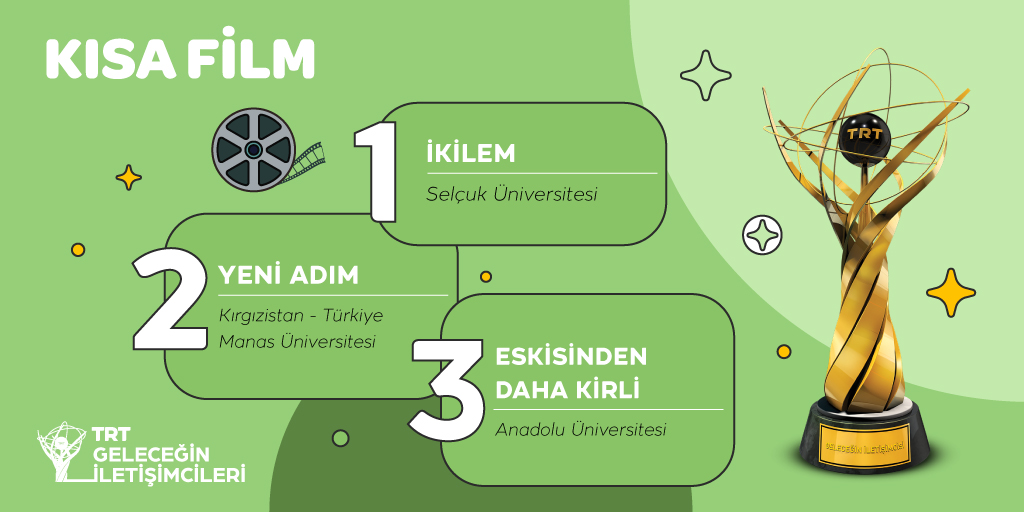 KISA FİLM

1
İKİLEM
Selçuk Üniversitesi

2
YENİ ADIM
Kırgızistan - Türkiye Manas Üniversitesi

3
ESKİSİNDEN DAHA KİRLİ
Anadolu Üniversitesi

TRT GELECEĞİN İLETİŞİMCİLERİ

TRT

GELECEĞİN İLETİŞİMCİLERİ